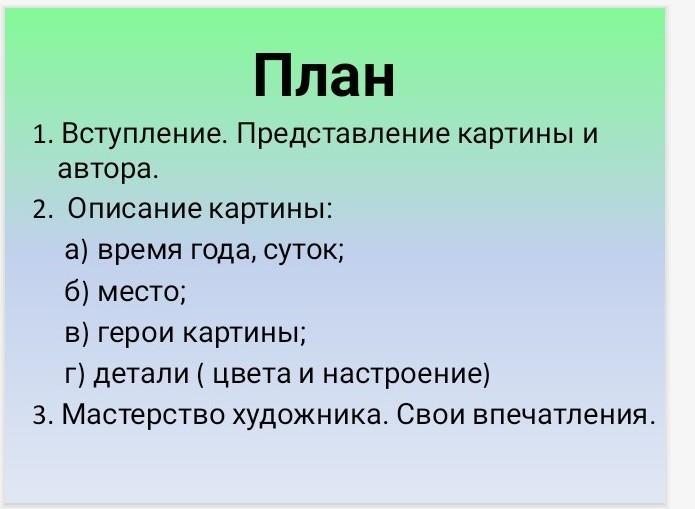 План

1. Вступление. Представление картины и автора.
2. Описание картины:
а) время года, суток;
б) место;
в) герои картины;
г) детали ( цвета и настроение)
3. Мастерство художника. Свои впечатления.